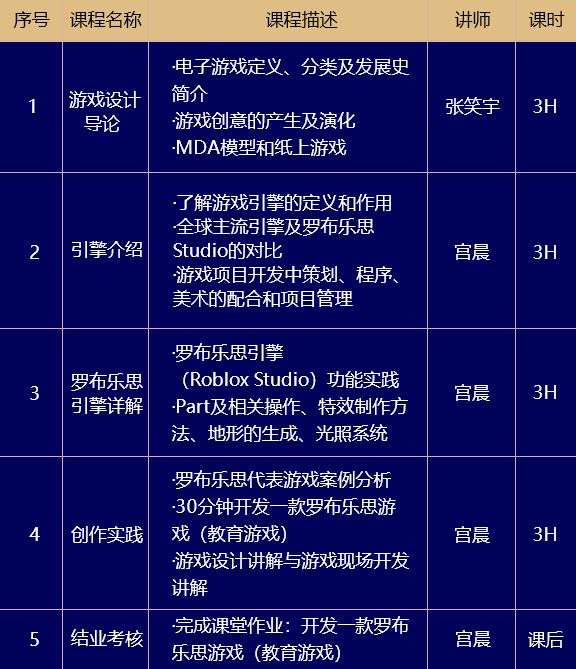 | 序号 | 课程名称 | 课程描述 | 讲师 | 课时 |
|---|---|---|---|---|
| 1 | 游戏设计导论 | ·电子游戏定义、分类及发展史简介 ·游戏创意的产生及演化 ·MDA模型和纸上游戏 | 张笑宇 | 3H |
| 2 | 引擎介绍 | ·了解游戏引擎的定义和作用 ·全球主流引擎及罗布乐思Studio的对比 ·游戏项目开发中策划、程序、美术的配合和项目管理 | 宫晨 | 3H |
| 3 | 罗布乐思引擎详解 | ·罗布乐思引擎（Roblox Studio）功能实践 ·Part及相关操作、特效制作方法、地形的生成、光照系统 | 宫晨 | 3H |
| 4 | 创作实践 | ·罗布乐思代表游戏案例分析 ·30分钟开发一款罗布乐思游戏（教育游戏） ·游戏设计讲解与游戏现场开发讲解 | 宫晨 | 3H |
| 5 | 结业考核 | ·完成课堂作业：开发一款罗布乐思游戏（教育游戏） | 宫晨 | 课后 |